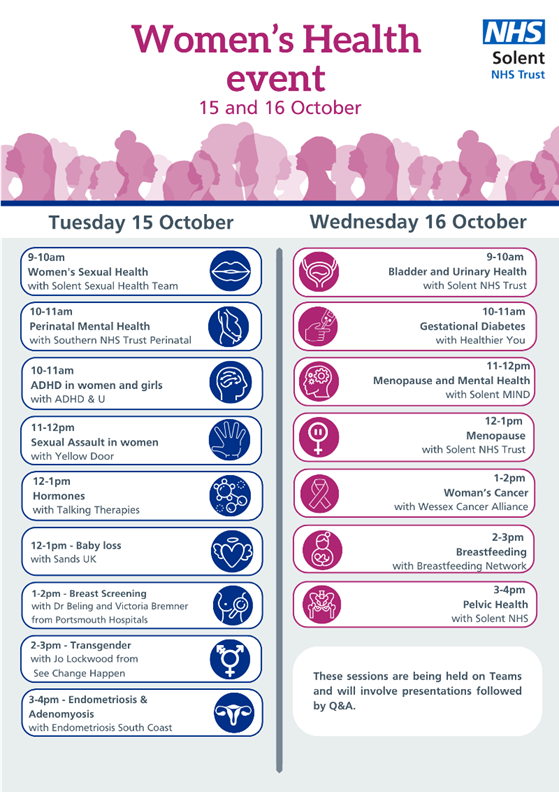 Women's Health event
15 and 16 October

NHS
Solent
NHS Trust

Tuesday 15 October

9-10am
Women's Sexual Health
with Solent Sexual Health Team

10-11am
Perinatal Mental Health
with Southern NHS Trust Perinatal

10-11am
ADHD in women and girls
with ADHD & U

11-12pm
Sexual Assault in women
with Yellow Door

12-1pm
Hormones
with Talking Therapies

12-1pm - Baby loss
with Sands UK

1-2pm - Breast Screening
with Dr Beling and Victoria Bremner from Portsmouth Hospitals

2-3pm - Transgender
with Jo Lockwood from See Change Happen

3-4pm - Endometriosis & Adenomyosis
with Endometriosis South Coast

Wednesday 16 October

9-10am
Bladder and Urinary Health
with Solent NHS Trust

10-11am
Gestational Diabetes
with Healthier You

11-12pm
Menopause and Mental Health
with Solent MIND

12-1pm
Menopause
with Solent NHS Trust

1-2pm
Woman's Cancer
with Wessex Cancer Alliance

2-3pm
Breastfeeding
with Breastfeeding Network

3-4pm
Pelvic Health
with Solent NHS

These sessions are being held on Teams and will involve presentations followed by Q&A.